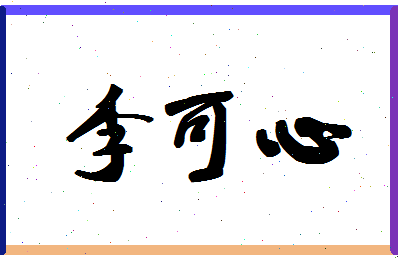 李可心